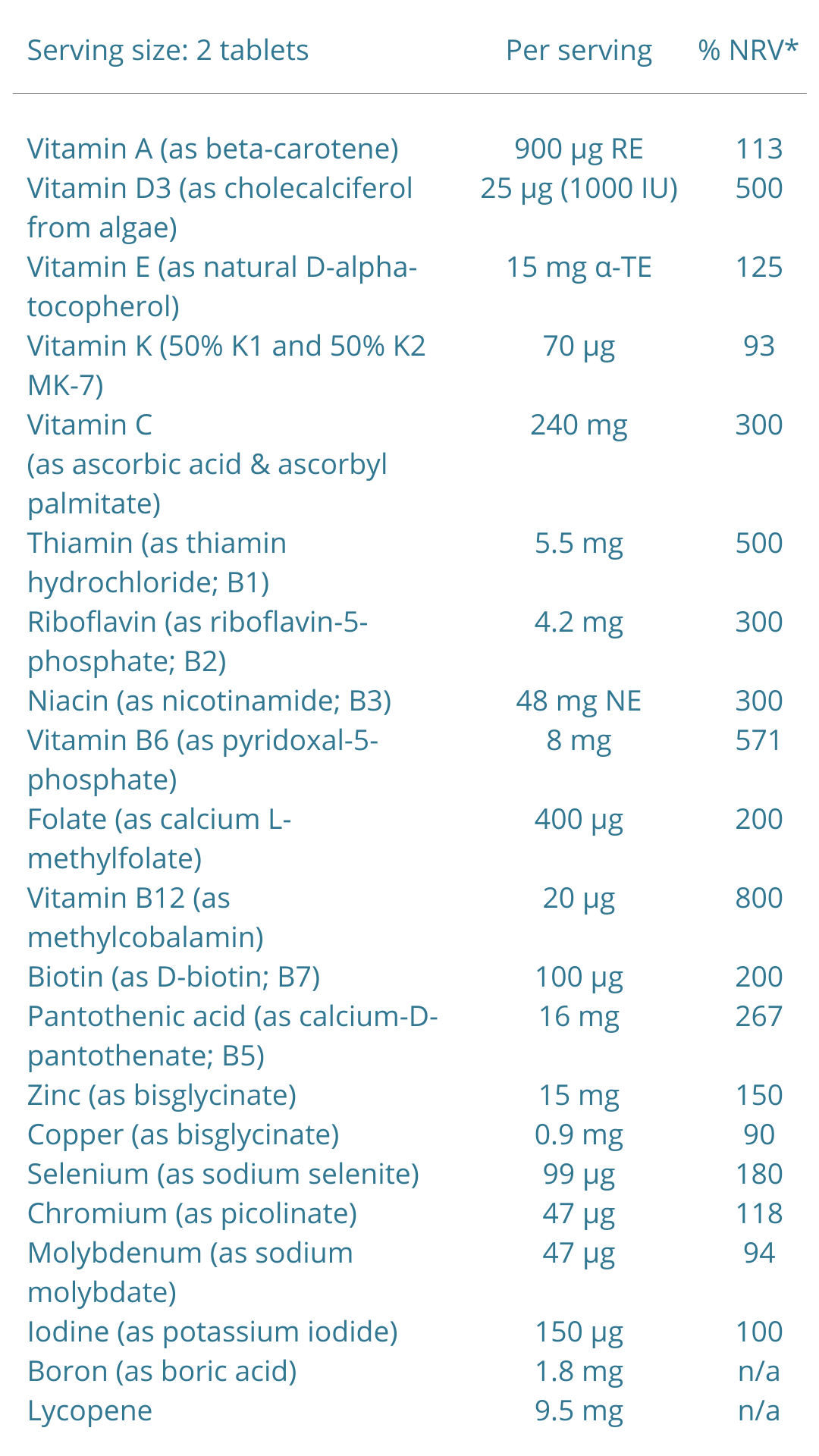 | Serving size: 2 tablets | Per serving | % NRV* |
|---|---|---|
| Vitamin A (as beta-carotene) | 900 µg RE | 113 |
| Vitamin D3 (as cholecalciferol from algae) | 25 µg (1000 IU) | 500 |
| Vitamin E (as natural D-alpha-tocopherol) | 15 mg α-TE | 125 |
| Vitamin K (50% K1 and 50% K2 MK-7) | 70 µg | 93 |
| Vitamin C (as ascorbic acid & ascorbyl palmitate) | 240 mg | 300 |
| Thiamin (as thiamin hydrochloride; B1) | 5.5 mg | 500 |
| Riboflavin (as riboflavin-5-phosphate; B2) | 4.2 mg | 300 |
| Niacin (as nicotinamide; B3) | 48 mg NE | 300 |
| Vitamin B6 (as pyridoxal-5-phosphate) | 8 mg | 571 |
| Folate (as calcium L-methylfolate) | 400 µg | 200 |
| Vitamin B12 (as methylcobalamin) | 20 µg | 800 |
| Biotin (as D-biotin; B7) | 100 µg | 200 |
| Pantothenic acid (as calcium-D-pantothenate; B5) | 16 mg | 267 |
| Zinc (as bisglycinate) | 15 mg | 150 |
| Copper (as bisglycinate) | 0.9 mg | 90 |
| Selenium (as sodium selenite) | 99 µg | 180 |
| Chromium (as picolinate) | 47 µg | 118 |
| Molybdenum (as sodium molybdate) | 47 µg | 94 |
| Iodine (as potassium iodide) | 150 µg | 100 |
| Boron (as boric acid) | 1.8 mg | n/a |
| Lycopene | 9.5 mg | n/a |